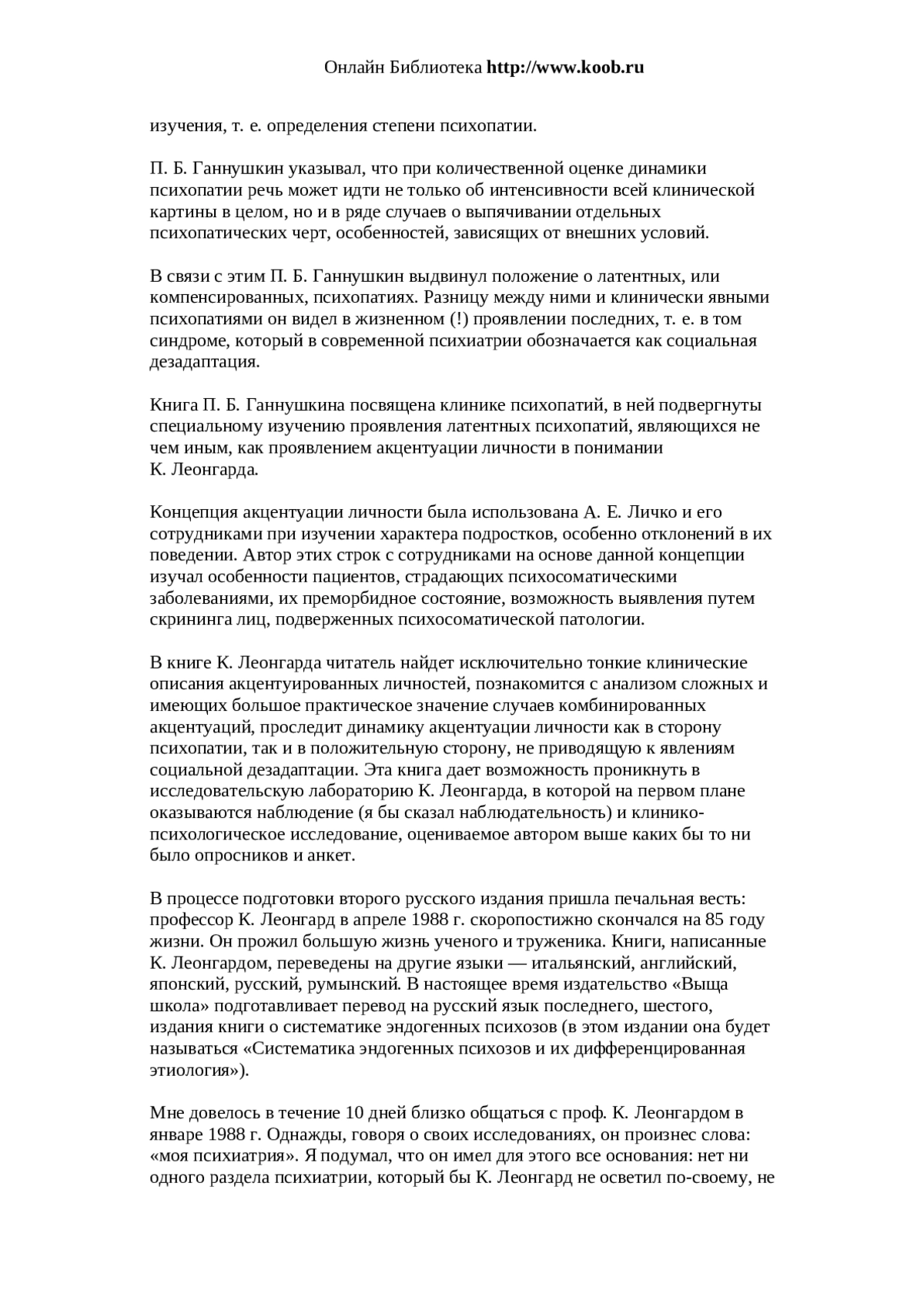 Онлайн Библиотека http://www.koob.ru

изучения, т. е. определения степени психопатии.

П. Б. Ганнушкин указывал, что при количественной оценке динамики психопатии речь может идти не только об интенсивности всей клинической картины в целом, но и в ряде случаев о выпячивании отдельных психопатических черт, особенностей, зависящих от внешних условий.

В связи с этим П. Б. Ганнушкин выдвинул положение о латентных, или компенсированных, психопатиях. Разницу между ними и клинически явными психопатиями он видел в жизненном (!) проявлении последних, т. е. в том синдроме, который в современной психиатрии обозначается как социальная дезадаптация.

Книга П. Б. Ганнушкина посвящена клинике психопатий, в ней подвергнуты специальному изучению проявления латентных психопатий, являющихся не чем иным, как проявлением акцентуации личности в понимании К. Леонгарда.

Концепция акцентуации личности была использована А. Е. Личко и его сотрудниками при изучении характера подростков, особенно отклонений в их поведении. Автор этих строк с сотрудниками на основе данной концепции изучал особенности пациентов, страдающих психосоматическими заболеваниями, их преморбидное состояние, возможность выявления путем скрининга лиц, подверженных психосоматической патологии.

В книге К. Леонгарда читатель найдет исключительно тонкие клинические описания акцентуированных личностей, познакомится с анализом сложных и имеющих большое практическое значение случаев комбинированных акцентуаций, проследит динамику акцентуации личности как в сторону психопатии, так и в положительную сторону, не приводящую к явлениям социальной дезадаптации. Эта книга дает возможность проникнуть в исследовательскую лабораторию К. Леонгарда, в которой на первом плане оказываются наблюдение (я бы сказал наблюдательность) и клинико-психологическое исследование, оцениваемое автором выше каких бы то ни было опросников и анкет.

В процессе подготовки второго русского издания пришла печальная весть: профессор К. Леонгард в апреле 1988 г. скоропостижно скончался на 85 году жизни. Он прожил большую жизнь ученого и труженика. Книги, написанные К. Леонгардом, переведены на другие языки — итальянский, английский, японский, русский, румынский. В настоящее время издательство «Выща школа» подготавливает перевод на русский язык последнего, шестого, издания книги о систематике эндогенных психозов (в этом издании она будет называться «Систематика эндогенных психозов и их дифференцированная этиология»).

Мне довелось в течение 10 дней близко общаться с проф. К. Леонгардом в январе 1988 г. Однажды, говоря о своих исследованиях, он произнес слова: «моя психиатрия». Я подумал, что он имел для этого все основания: нет ни одного раздела психиатрии, который бы К. Леонгард не осветил по-своему, не